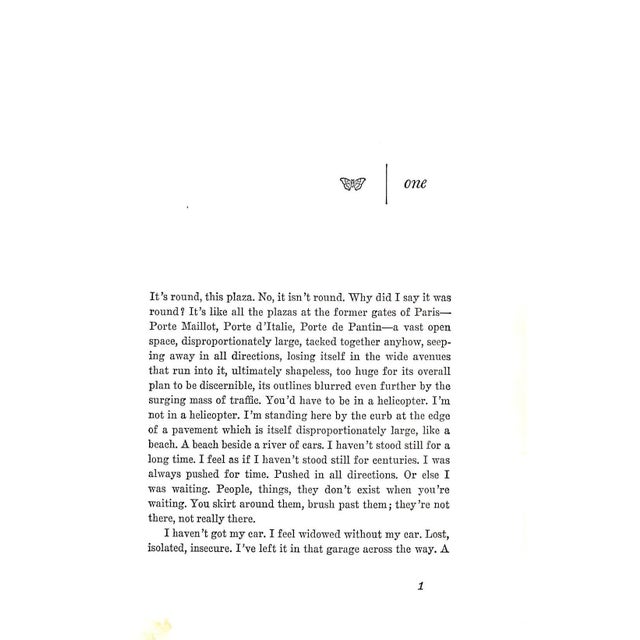 one

It's round, this plaza. No, it isn't round. Why did I say it was round? It's like all the plazas at the former gates of Paris—Porte Maillot, Porte d'Italie, Porte de Pantin—a vast open space, disproportionately large, tacked together anyhow, seeping away in all directions, losing itself in the wide avenues that run into it, ultimately shapeless, too huge for its overall plan to be discernible, its outlines blurred even further by the surging mass of traffic. You'd have to be in a helicopter. I'm not in a helicopter. I'm standing here by the curb at the edge of a pavement which is itself disproportionately large, like a beach. A beach beside a river of cars. I haven't stood still for a long time. I feel as if I haven't stood still for centuries. I was always pushed for time. Pushed in all directions. Or else I was waiting. People, things, they don't exist when you're waiting. You skirt around them, brush past them; they're not there, not really there.

I haven't got my car. I feel widowed without my car. Lost, isolated, insecure. I've left it in that garage across the way. A

1